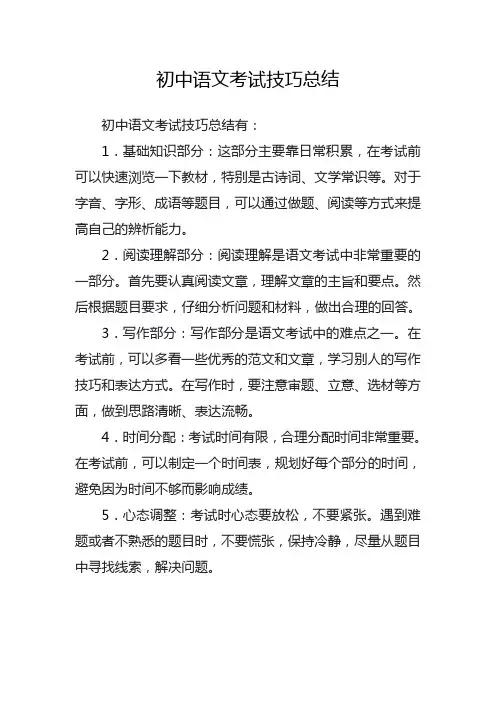 初中语文考试技巧总结

初中语文考试技巧总结有：

1．基础知识部分：这部分主要靠日常积累，在考试前可以快速浏览一下教材，特别是古诗词、文学常识等。对于字音、字形、成语等题目，可以通过做题、阅读等方式来提高自己的辨析能力。

2．阅读理解部分：阅读理解是语文考试中非常重要的一部分。首先要认真阅读文章，理解文章的主旨和要点。然后根据题目要求，仔细分析问题和材料，做出合理的回答。

3．写作部分：写作部分是语文考试中的难点之一。在考试前，可以多看一些优秀的范文和文章，学习别人的写作技巧和表达方式。在写作时，要注意审题、立意、选材等方面，做到思路清晰、表达流畅。

4．时间分配：考试时间有限，合理分配时间非常重要。在考试前，可以制定一个时间表，规划好每个部分的时间，避免因为时间不够而影响成绩。

5．心态调整：考试时心态要放松，不要紧张。遇到难题或者不熟悉的题目时，不要慌张，保持冷静，尽量从题目中寻找线索，解决问题。